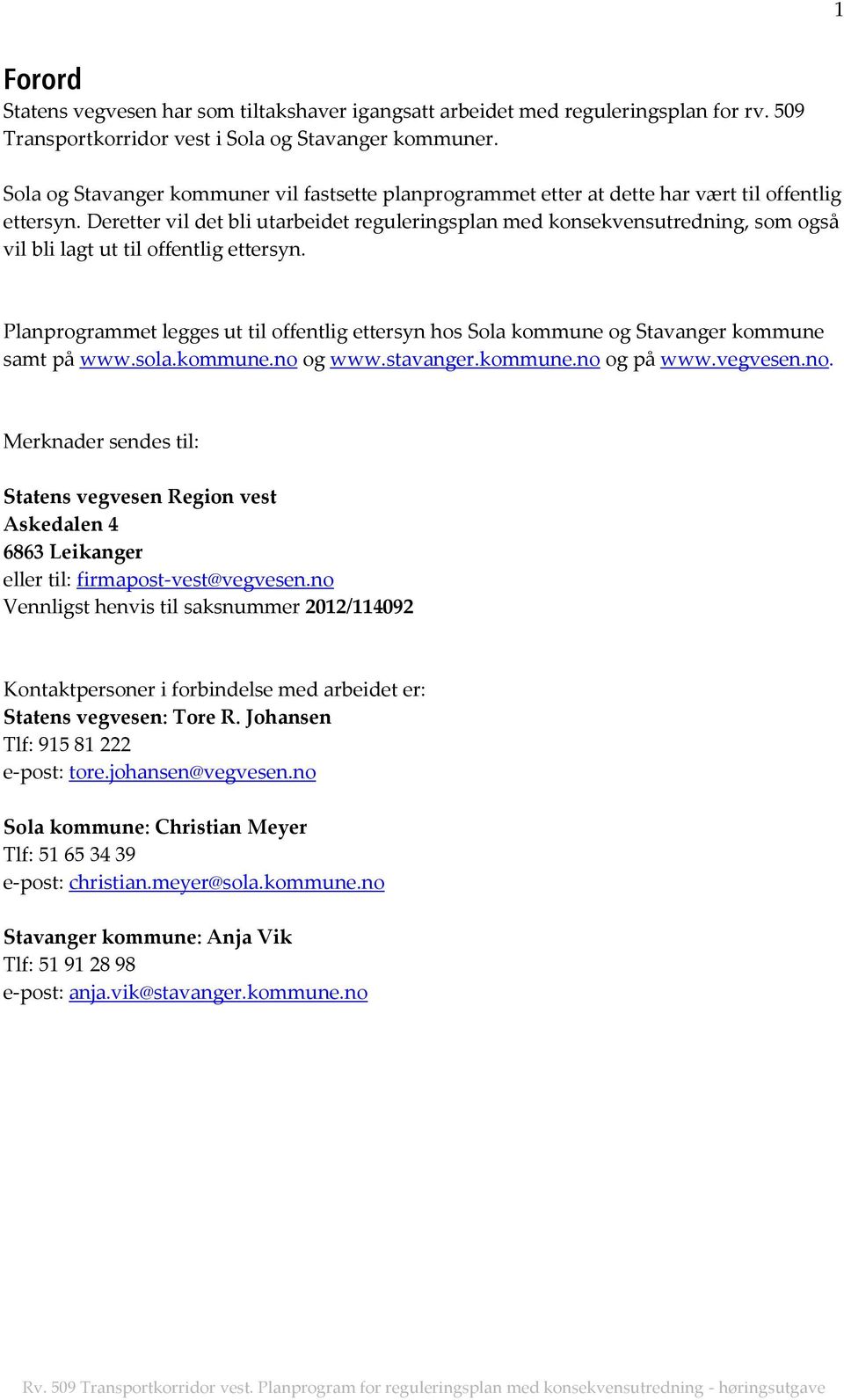 1

Forord

Statens vegvesen har som tiltakshaver igangsatt arbeidet med reguleringsplan for rv. 509 Transportkorridor vest i Sola og Stavanger kommuner.

Sola og Stavanger kommuner vil fastsette planprogrammet etter at dette har vært til offentlig ettersyn. Deretter vil det bli utarbeidet reguleringsplan med konsekvensutredning, som også vil bli lagt ut til offentlig ettersyn.

Planprogrammet legges ut til offentlig ettersyn hos Sola kommune og Stavanger kommune samt på www.sola.kommune.no og www.stavanger.kommune.no og på www.vegvesen.no.

Merknader sendes til:

Statens vegvesen Region vest
Askedalen 4
6863 Leikanger
eller til: firmapost-vest@vegvesen.no
Vennligst henvis til saksnummer 2012/114092

Kontaktpersoner i forbindelse med arbeidet er:
Statens vegvesen: Tore R. Johansen
Tlf: 915 81 222
e-post: tore.johansen@vegvesen.no

Sola kommune: Christian Meyer
Tlf: 51 65 34 39
e-post: christian.meyer@sola.kommune.no

Stavanger kommune: Anja Vik
Tlf: 51 91 28 98
e-post: anja.vik@stavanger.kommune.no

Rv. 509 Transportkorridor vest. Planprogram for reguleringsplan med konsekvensutredning - høringsutgave